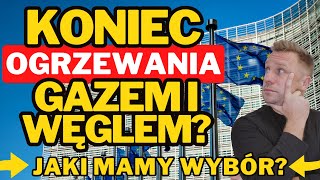 KONIEC OGRZEWANIA GAZEM I WĘGLEM?

JAKI MAMY WYBÓR?